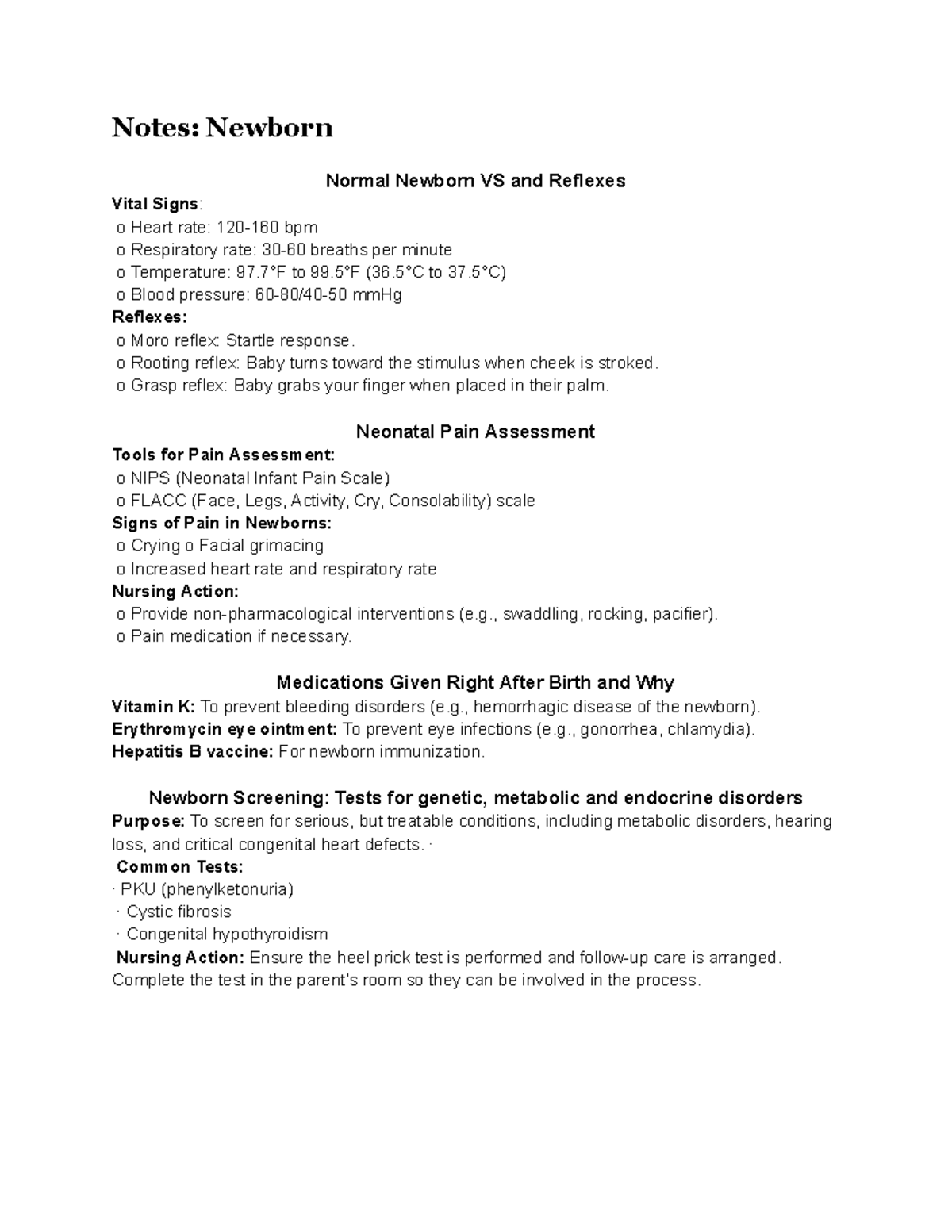 Notes: Newborn

Normal Newborn VS and Reflexes

Vital Signs:
o Heart rate: 120-160 bpm
o Respiratory rate: 30-60 breaths per minute
o Temperature: 97.7°F to 99.5°F (36.5°C to 37.5°C)
o Blood pressure: 60-80/40-50 mmHg
Reflexes:
o Moro reflex: Startle response.
o Rooting reflex: Baby turns toward the stimulus when cheek is stroked.
o Grasp reflex: Baby grabs your finger when placed in their palm.

Neonatal Pain Assessment

Tools for Pain Assessment:
o NIPS (Neonatal Infant Pain Scale)
o FLACC (Face, Legs, Activity, Cry, Consolability) scale
Signs of Pain in Newborns:
o Crying o Facial grimacing
o Increased heart rate and respiratory rate
Nursing Action:
o Provide non-pharmacological interventions (e.g., swaddling, rocking, pacifier).
o Pain medication if necessary.

Medications Given Right After Birth and Why

Vitamin K: To prevent bleeding disorders (e.g., hemorrhagic disease of the newborn).
Erythromycin eye ointment: To prevent eye infections (e.g., gonorrhea, chlamydia).
Hepatitis B vaccine: For newborn immunization.

Newborn Screening: Tests for genetic, metabolic and endocrine disorders

Purpose: To screen for serious, but treatable conditions, including metabolic disorders, hearing loss, and critical congenital heart defects. ·
Common Tests:
· PKU (phenylketonuria)
· Cystic fibrosis
· Congenital hypothyroidism
Nursing Action: Ensure the heel prick test is performed and follow-up care is arranged. Complete the test in the parent's room so they can be involved in the process.